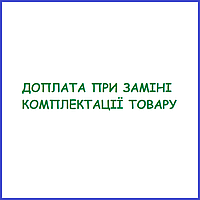 ДОПЛАТА ПРИ ЗАМІНІ КОМПЛЕКТАЦІЇ ТОВАРУ